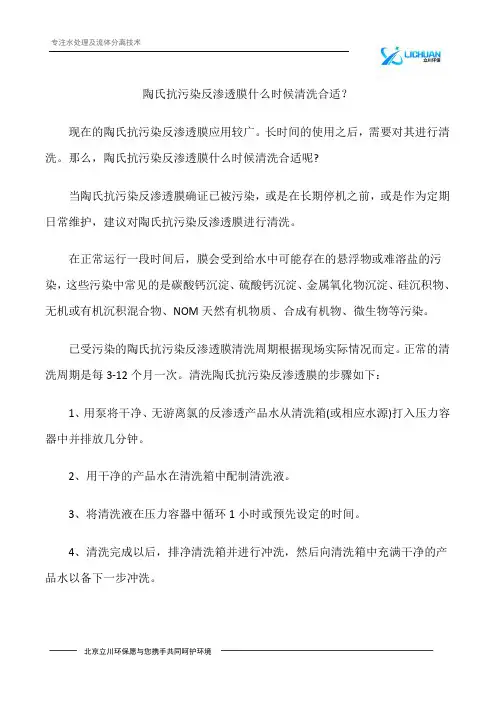 专注水处理及流体分离技术

LICHUAN 立川环保

陶氏抗污染反渗透膜什么时候清洗合适？

现在的陶氏抗污染反渗透膜应用较广。长时间的使用之后，需要对其进行清洗。那么，陶氏抗污染反渗透膜什么时候清洗合适呢?

当陶氏抗污染反渗透膜确证已被污染，或是在长期停机之前，或是作为定期日常维护，建议对陶氏抗污染反渗透膜进行清洗。

在正常运行一段时间后，膜会受到给水中可能存在的悬浮物或难溶盐的污染，这些污染中常见的是碳酸钙沉淀、硫酸钙沉淀、金属氧化物沉淀、硅沉积物、无机或有机沉积混合物、NOM 天然有机物质、合成有机物、微生物等污染。

已受污染的陶氏抗污染反渗透膜清洗周期根据现场实际情况而定。正常的清洗周期是每 3-12 个月一次。清洗陶氏抗污染反渗透膜的步骤如下：

1、用泵将干净、无游离氯的反渗透产品水从清洗箱(或相应水源)打入压力容器中并排放几分钟。

2、用干净的产品水在清洗箱中配制清洗液。

3、将清洗液在压力容器中循环 1 小时或预先设定的时间。

4、清洗完成以后，排净清洗箱并进行冲洗，然后向清洗箱中充满干净的产品水以备下一步冲洗。

北京立川环保愿与您携手共同呵护环境